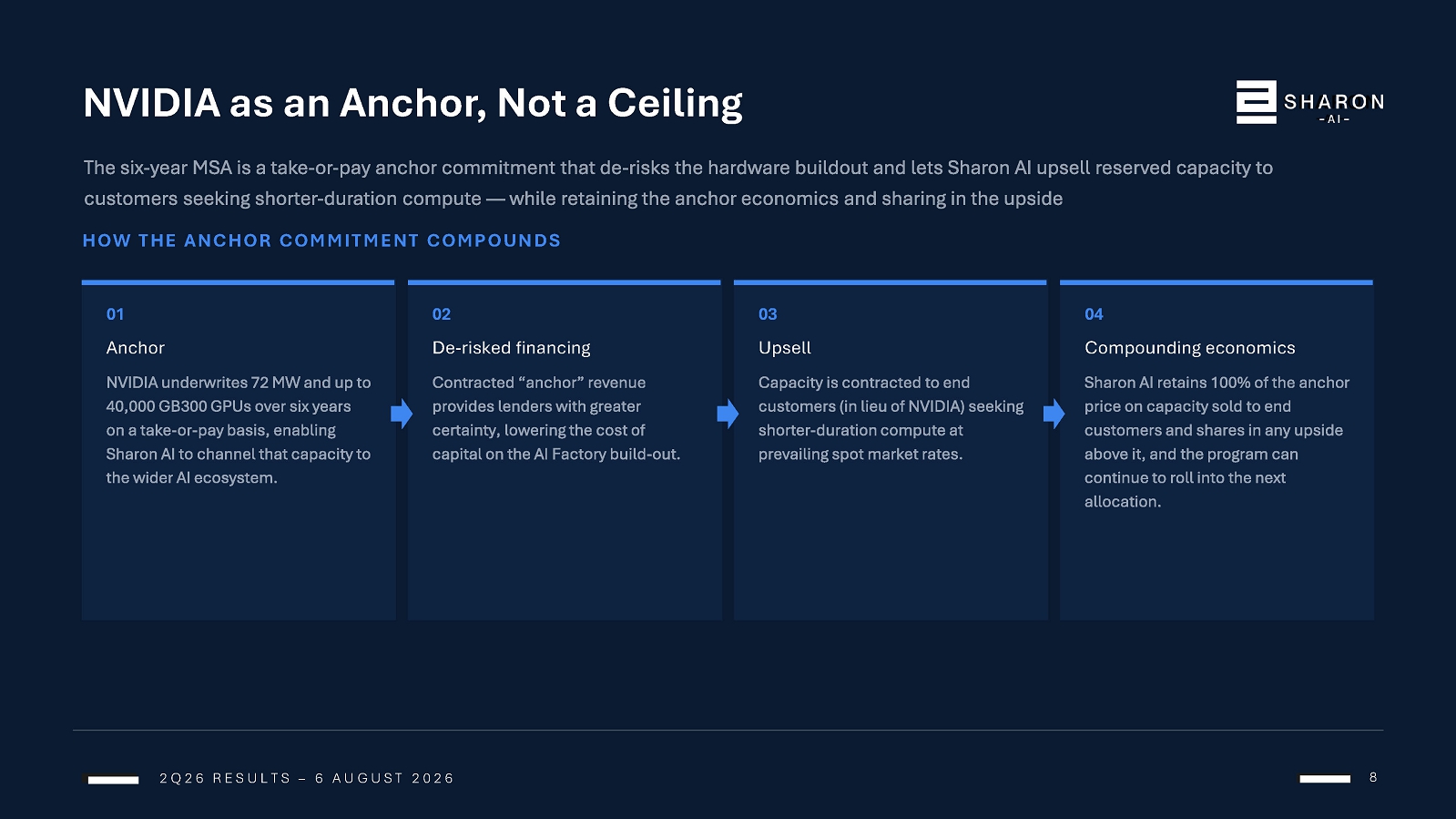 NVIDIA as an Anchor, Not a Ceiling

SHARON -AI-

The six-year MSA is a take-or-pay anchor commitment that de-risks the hardware buildout and lets Sharon AI upsell reserved capacity to customers seeking shorter-duration compute — while retaining the anchor economics and sharing in the upside

HOW THE ANCHOR COMMITMENT COMPOUNDS

01
Anchor
NVIDIA underwrites 72 MW and up to 40,000 GB300 GPUs over six years on a take-or-pay basis, enabling Sharon AI to channel that capacity to the wider AI ecosystem.

02
De-risked financing
Contracted “anchor” revenue provides lenders with greater certainty, lowering the cost of capital on the AI Factory build-out.

03
Upsell
Capacity is contracted to end customers (in lieu of NVIDIA) seeking shorter-duration compute at prevailing spot market rates.

04
Compounding economics
Sharon AI retains 100% of the anchor price on capacity sold to end customers and shares in any upside above it, and the program can continue to roll into the next allocation.

2Q26 RESULTS – 6 AUGUST 2026

8